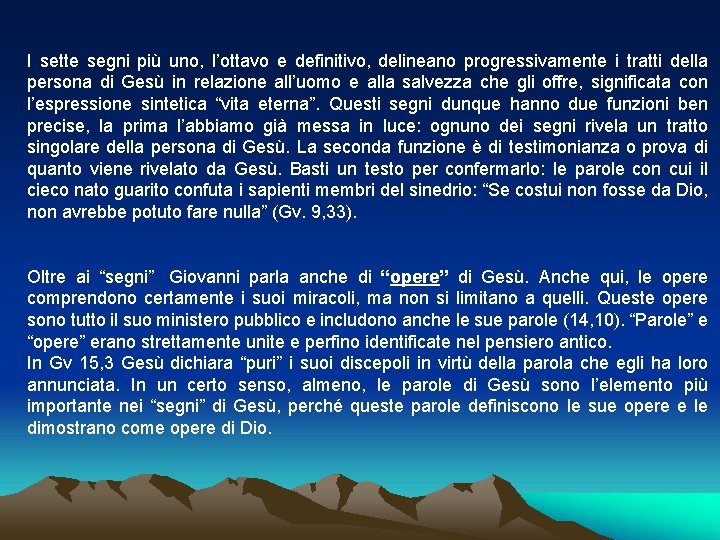 I sette segni più uno, l'ottavo e definitivo, delineano progressivamente i tratti della persona di Gesù in relazione all'uomo e alla salvezza che gli offre, significata con l'espressione sintetica "vita eterna". Questi segni dunque hanno due funzioni ben precise, la prima l'abbiamo già messa in luce: ognuno dei segni rivela un tratto singolare della persona di Gesù. La seconda funzione è di testimonianza o prova di quanto viene rivelato da Gesù. Basti un testo per confermarlo: le parole con cui il cieco nato guarito confuta i sapienti membri del sinedrio: "Se costui non fosse da Dio, non avrebbe potuto fare nulla" (Gv. 9,33).

Oltre ai "segni" Giovanni parla anche di "opere" di Gesù. Anche qui, le opere comprendono certamente i suoi miracoli, ma non si limitano a quelli. Queste opere sono tutto il suo ministero pubblico e includono anche le sue parole (14,10). "Parole" e "opere" erano strettamente unite e perfino identificate nel pensiero antico.
In Gv 15,3 Gesù dichiara "puri" i suoi discepoli in virtù della parola che egli ha loro annunciata. In un certo senso, almeno, le parole di Gesù sono l'elemento più importante nei "segni" di Gesù, perché queste parole definiscono le sue opere e le dimostrano come opere di Dio.